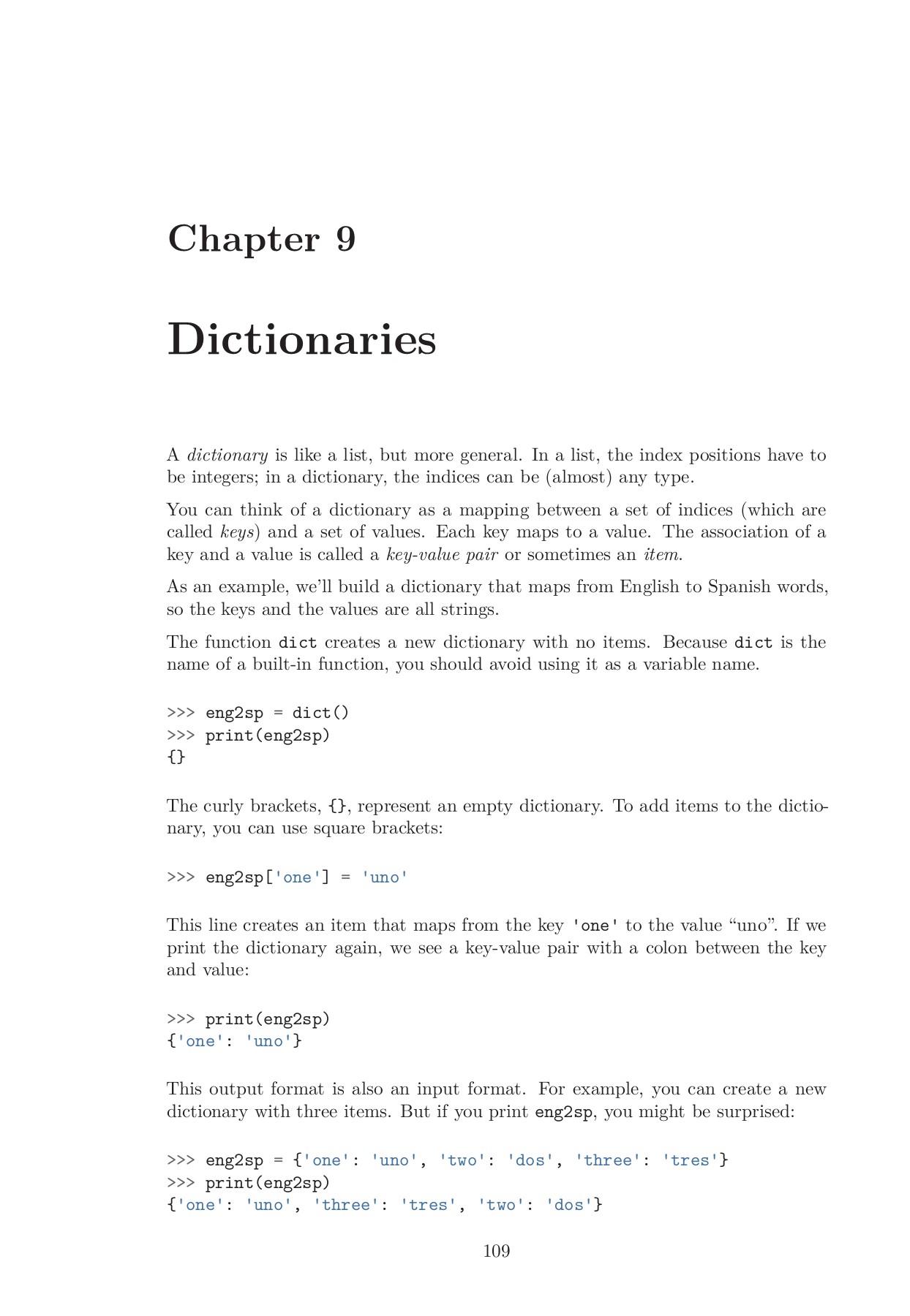 Chapter 9

Dictionaries

A dictionary is like a list, but more general. In a list, the index positions have to be integers; in a dictionary, the indices can be (almost) any type.

You can think of a dictionary as a mapping between a set of indices (which are called keys) and a set of values. Each key maps to a value. The association of a key and a value is called a key-value pair or sometimes an item.

As an example, we'll build a dictionary that maps from English to Spanish words, so the keys and the values are all strings.

The function dict creates a new dictionary with no items. Because dict is the name of a built-in function, you should avoid using it as a variable name.

>>> eng2sp = dict()
>>> print(eng2sp)
{}

The curly brackets, {}, represent an empty dictionary. To add items to the dictionary, you can use square brackets:

>>> eng2sp['one'] = 'uno'

This line creates an item that maps from the key 'one' to the value "uno". If we print the dictionary again, we see a key-value pair with a colon between the key and value:

>>> print(eng2sp)
{'one': 'uno'}

This output format is also an input format. For example, you can create a new dictionary with three items. But if you print eng2sp, you might be surprised:

>>> eng2sp = {'one': 'uno', 'two': 'dos', 'three': 'tres'}
>>> print(eng2sp)
{'one': 'uno', 'three': 'tres', 'two': 'dos'}

109